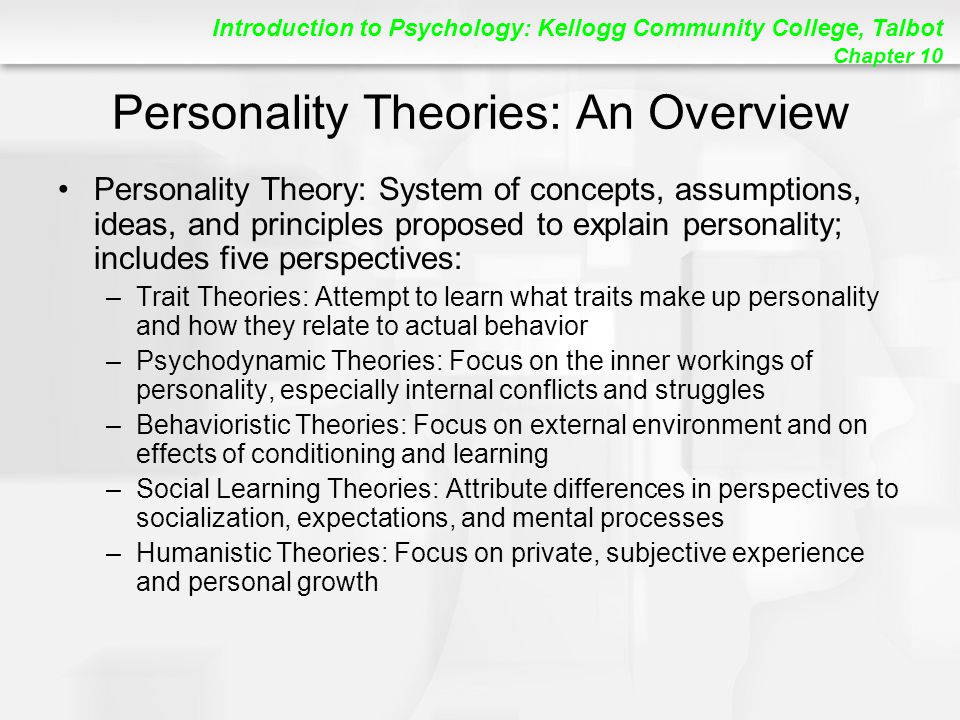 Introduction to Psychology: Kellogg Community College, Talbot
Chapter 10

Personality Theories: An Overview

• Personality Theory: System of concepts, assumptions, ideas, and principles proposed to explain personality; includes five perspectives:
– Trait Theories: Attempt to learn what traits make up personality and how they relate to actual behavior
– Psychodynamic Theories: Focus on the inner workings of personality, especially internal conflicts and struggles
– Behavioristic Theories: Focus on external environment and on effects of conditioning and learning
– Social Learning Theories: Attribute differences in perspectives to socialization, expectations, and mental processes
– Humanistic Theories: Focus on private, subjective experience and personal growth